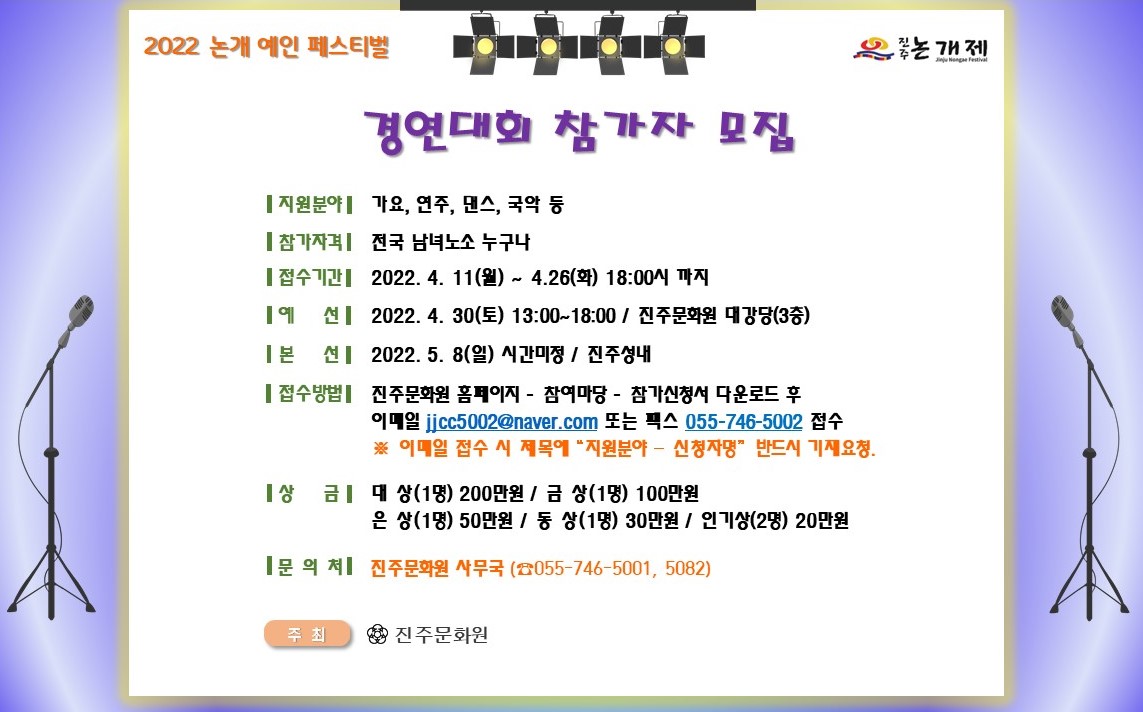 2022 논개 예인 페스티벌

진주 논개제
Jinju Nongae Festival

경연대회 참가자 모집

지원분야 가요, 연주, 댄스, 국악 등

참가자격 전국 남녀노소 누구나

접수기간 2022. 4. 11(월) ~ 4.26(화) 18:00시 까지

예 선 2022. 4. 30(토) 13:00~18:00 / 진주문화원 대강당(3층)

본 선 2022. 5. 8(일) 시간미정 / 진주성내

접수방법 진주문화원 홈페이지 - 참여마당 - 참가신청서 다운로드 후 이메일 jjcc5002@naver.com 또는 팩스 055-746-5002 접수
※ 이메일 접수 시 제목에 "지원분야 - 신청자명" 반드시 기재요청.

상 금 대 상(1명) 200만원 / 금 상(1명) 100만원
은 상(1명) 50만원 / 동 상(1명) 30만원 / 인기상(2명) 20만원

문 의 처 진주문화원 사무국 (☎055-746-5001, 5082)

주 최 진주문화원